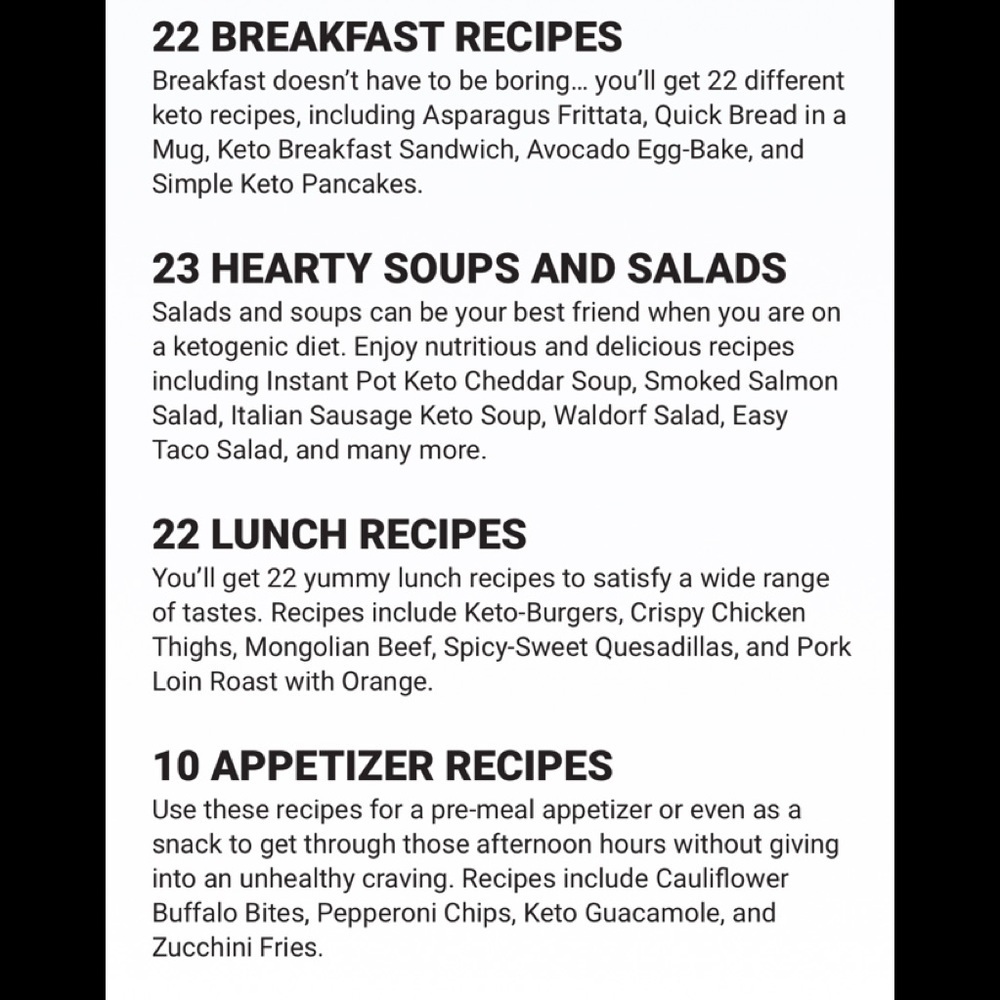 22 BREAKFAST RECIPES
Breakfast doesn't have to be boring... you'll get 22 different keto recipes, including Asparagus Frittata, Quick Bread in a Mug, Keto Breakfast Sandwich, Avocado Egg-Bake, and Simple Keto Pancakes.

23 HEARTY SOUPS AND SALADS
Salads and soups can be your best friend when you are on a ketogenic diet. Enjoy nutritious and delicious recipes including Instant Pot Keto Cheddar Soup, Smoked Salmon Salad, Italian Sausage Keto Soup, Waldorf Salad, Easy Taco Salad, and many more.

22 LUNCH RECIPES
You'll get 22 yummy lunch recipes to satisfy a wide range of tastes. Recipes include Keto-Burgers, Crispy Chicken Thighs, Mongolian Beef, Spicy-Sweet Quesadillas, and Pork Loin Roast with Orange.

10 APPETIZER RECIPES
Use these recipes for a pre-meal appetizer or even as a snack to get through those afternoon hours without giving into an unhealthy craving. Recipes include Cauliflower Buffalo Bites, Pepperoni Chips, Keto Guacamole, and Zucchini Fries.